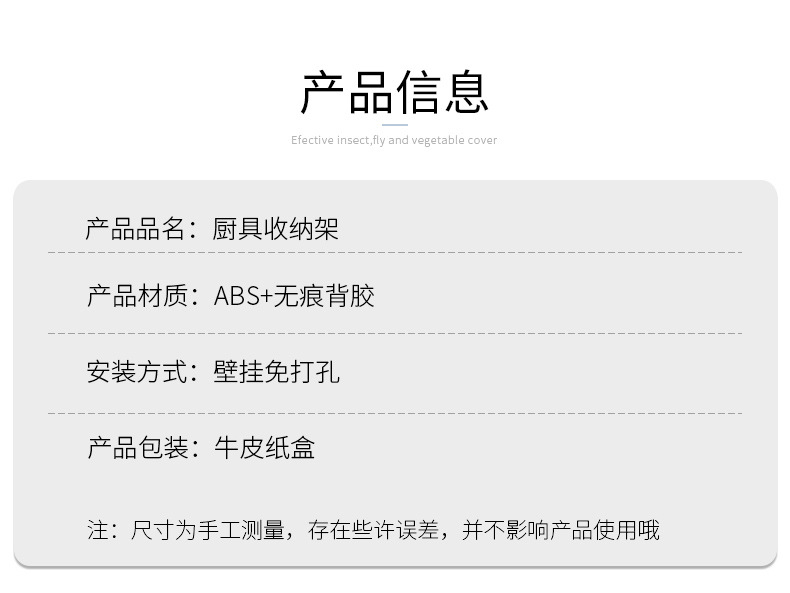 产品信息

Efective insect,fly and vegetable cover

产品品名：厨具收纳架

产品材质：ABS+无痕背胶

安装方式：壁挂免打孔

产品包装：牛皮纸盒

注：尺寸为手工测量，存在些许误差，并不影响产品使用哦